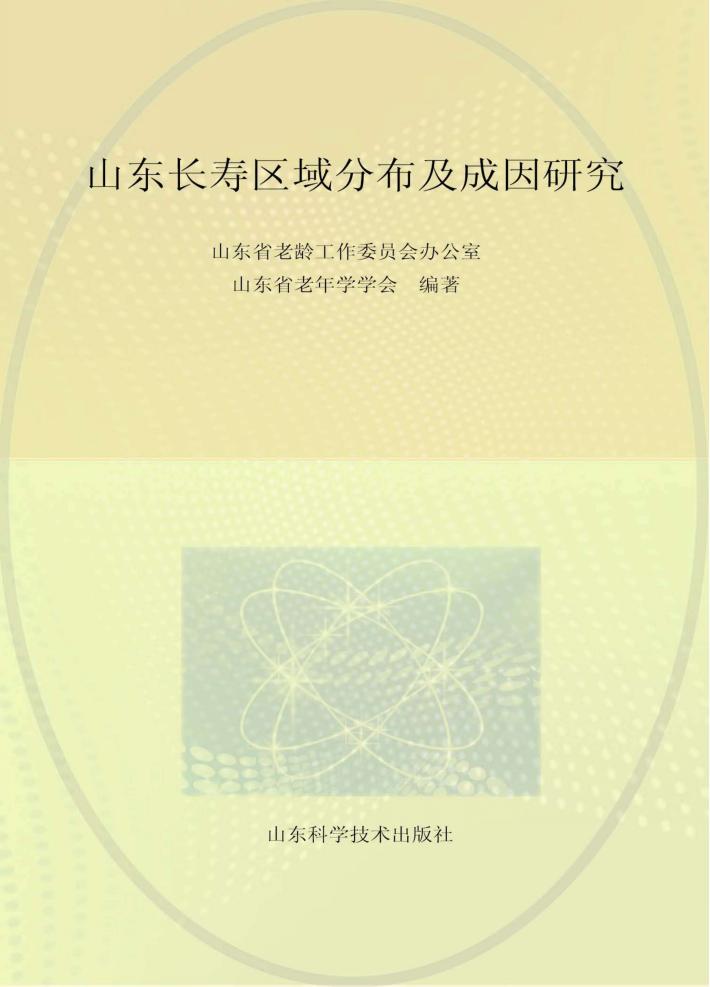 山东长寿区域分布及成因研究

山东省老龄工作委员会办公室
山东省老年学学会　编著

山东科学技术出版社